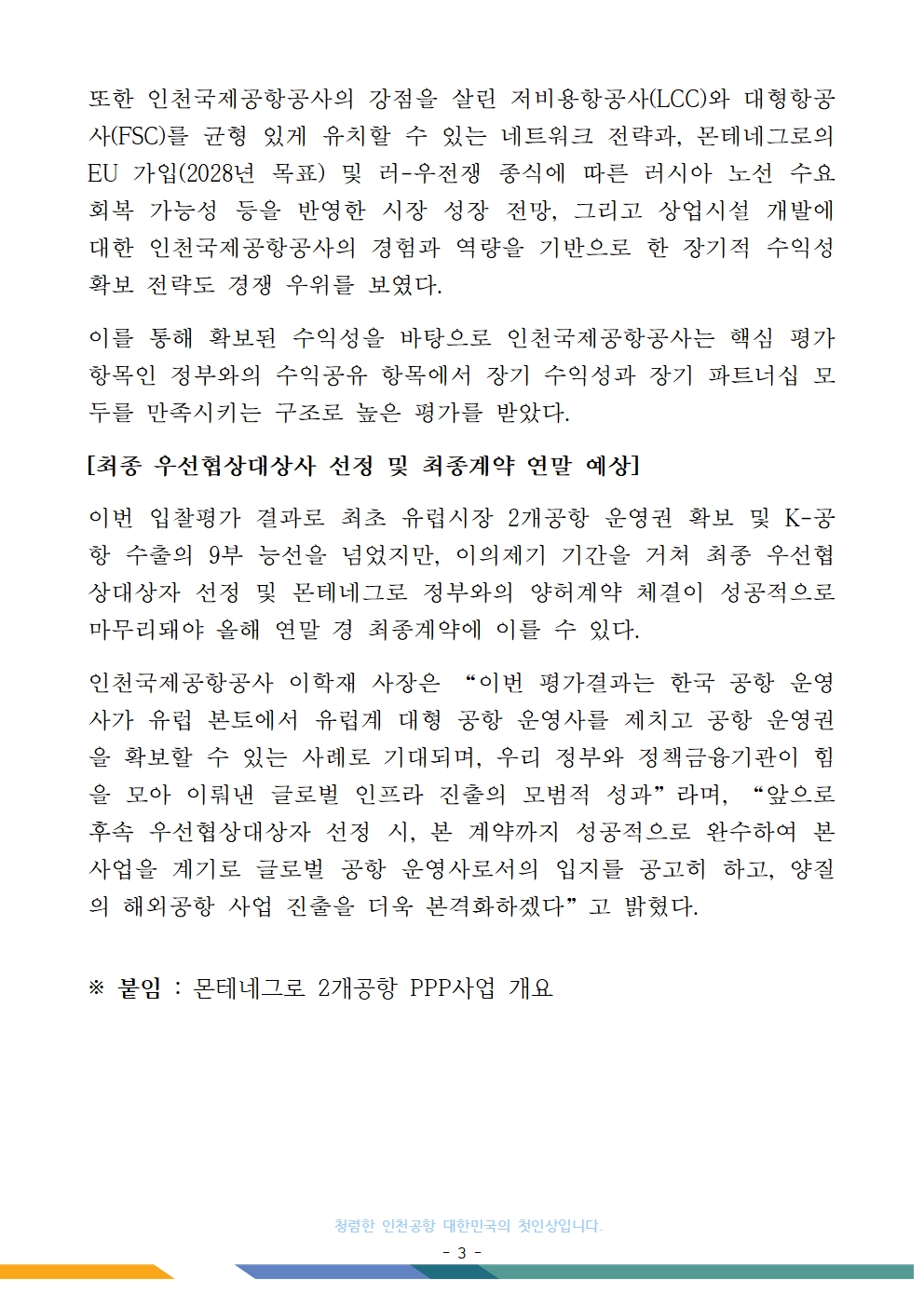 또한 인천국제공항공사의 강점을 살린 저비용항공사(LCC)와 대형항공사(FSC)를 균형 있게 유치할 수 있는 네트워크 전략과, 몬테네그로의 EU 가입(2028년 목표) 및 러-우전쟁 종식에 따른 러시아 노선 수요 회복 가능성 등을 반영한 시장 성장 전망, 그리고 상업시설 개발에 대한 인천국제공항공사의 경험과 역량을 기반으로 한 장기적 수익성 확보 전략도 경쟁 우위를 보였다.

이를 통해 확보된 수익성을 바탕으로 인천국제공항공사는 핵심 평가 항목인 정부와의 수익공유 항목에서 장기 수익성과 장기 파트너십 모두를 만족시키는 구조로 높은 평가를 받았다.

[최종 우선협상대상사 선정 및 최종계약 연말 예상]

이번 입찰평가 결과로 최초 유럽시장 2개공항 운영권 확보 및 K-공항 수출의 9부 능선을 넘었지만, 이의제기 기간을 거쳐 최종 우선협상대상자 선정 및 몬테네그로 정부와의 양허계약 체결이 성공적으로 마무리돼야 올해 연말 경 최종계약에 이를 수 있다.

인천국제공항공사 이학재 사장은 “이번 평가결과는 한국 공항 운영사가 유럽 본토에서 유럽계 대형 공항 운영사를 제치고 공항 운영권을 확보할 수 있는 사례로 기대되며, 우리 정부와 정책금융기관이 힘을 모아 이뤄낸 글로벌 인프라 진출의 모범적 성과”라며, “앞으로 후속 우선협상대상자 선정 시, 본 계약까지 성공적으로 완수하여 본 사업을 계기로 글로벌 공항 운영사로서의 입지를 공고히 하고, 양질의 해외공항 사업 진출을 더욱 본격화하겠다”고 밝혔다.

※ 붙임 : 몬테네그로 2개공항 PPP사업 개요

청렴한 인천공항 대한민국의 첫인상입니다.

- 3 -